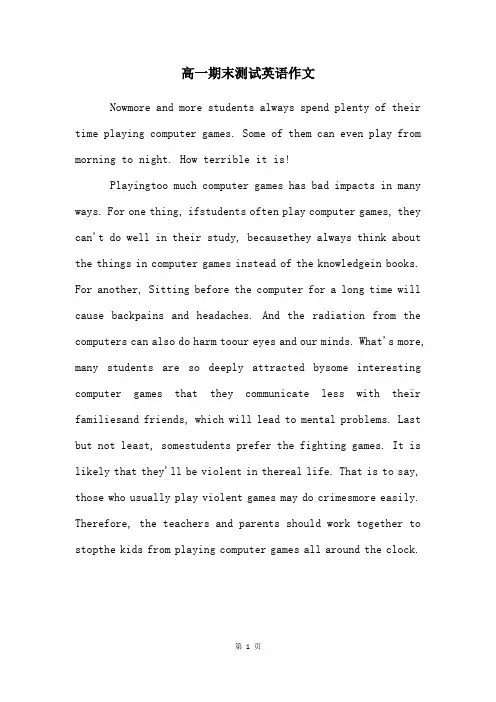 高一期末测试英语作文

Nowmore and more students always spend plenty of their time playing computer games. Some of them can even play from morning to night. How terrible it is!

Playingtoo much computer games has bad impacts in many ways. For one thing, ifstudents often play computer games, they can't do well in their study, becausethey always think about the things in computer games instead of the knowledgein books. For another, Sitting before the computer for a long time will cause backpains and headaches. And the radiation from the computers can also do harm toour eyes and our minds. What's more, many students are so deeply attracted bysome interesting computer games that they communicate less with their familiesand friends, which will lead to mental problems. Last but not least, somestudents prefer the fighting games. It is likely that they'll be violent in thereal life. That is to say, those who usually play violent games may do crimesmore easily. Therefore, the teachers and parents should work together to stopthe kids from playing computer games all around the clock.

第 1 页